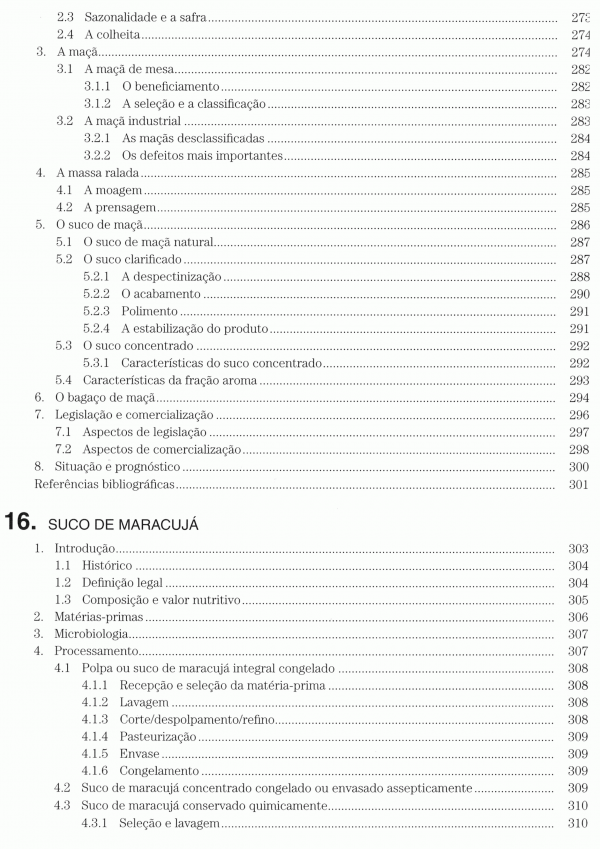 2.3 Sazonalidade e a safra ........ 273
2.4 A colheita ........ 274
3. A maçã ........ 274
3.1 A maçã de mesa ........ 282
3.1.1 O beneficiamento ........ 282
3.1.2 A seleção e a classificação ........ 283
3.2 A maçã industrial ........ 283
3.2.1 As maçãs desclassificadas ........ 284
3.2.2 Os defeitos mais importantes ........ 284
4. A massa ralada ........ 285
4.1 A moagem ........ 285
4.2 A prensagem ........ 285
5. O suco de maçã ........ 286
5.1 O suco de maçã natural ........ 287
5.2 O suco clarificado ........ 287
5.2.1 A despectinização ........ 288
5.2.2 O acabamento ........ 290
5.2.3 Polimento ........ 291
5.2.4 A estabilização do produto ........ 291
5.3 O suco concentrado ........ 292
5.3.1 Características do suco concentrado ........ 292
5.4 Características da fração aroma ........ 293
6. O bagaço de maçã ........ 294
7. Legislação e comercialização ........ 296
7.1 Aspectos de legislação ........ 297
7.2 Aspectos de comercialização ........ 298
8. Situação e prognóstico ........ 300
Referências bibliográficas ........ 301

16. SUCO DE MARACUJÁ

1. Introdução ........ 303
1.1 Histórico ........ 304
1.2 Definição legal ........ 304
1.3 Composição e valor nutritivo ........ 305
2. Matérias-primas ........ 306
3. Microbiologia ........ 307
4. Processamento ........ 307
4.1 Polpa ou suco de maracujá integral congelado ........ 308
4.1.1 Recepção e seleção da matéria-prima ........ 308
4.1.2 Lavagem ........ 308
4.1.3 Corte/despolpamento/refino ........ 308
4.1.4 Pasteurização ........ 309
4.1.5 Envase ........ 309
4.1.6 Congelamento ........ 309
4.2 Suco de maracujá concentrado congelado ou envasado assepticamente ........ 309
4.3 Suco de maracujá conservado quimicamente ........ 310
4.3.1 Seleção e lavagem ........ 310